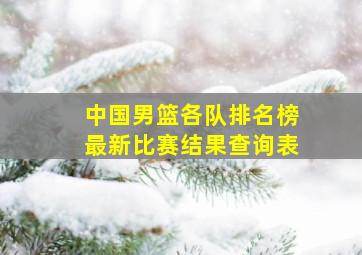 中国男篮各队排名榜
最新比赛结果查询表